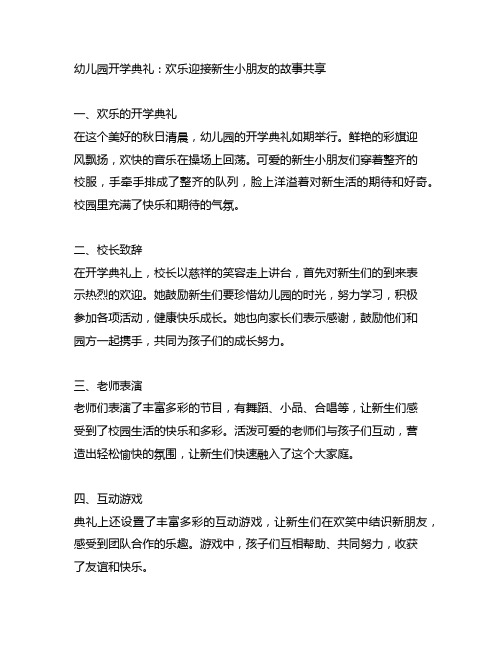 幼儿园开学典礼：欢乐迎接新生小朋友的故事共享

一、欢乐的开学典礼
在这个美好的秋日清晨，幼儿园的开学典礼如期举行。鲜艳的彩旗迎风飘扬，欢快的音乐在操场上回荡。可爱的新生小朋友们穿着整齐的校服，手牵手排成了整齐的队列，脸上洋溢着对新生活的期待和好奇。校园里充满了快乐和期待的气氛。

二、校长致辞
在开学典礼上，校长以慈祥的笑容走上讲台，首先对新生们的到来表示热烈的欢迎。她鼓励新生们要珍惜幼儿园的时光，努力学习，积极参加各项活动，健康快乐成长。她也向家长们表示感谢，鼓励他们和园方一起携手，共同为孩子们的成长努力。

三、老师表演
老师们表演了丰富多彩的节目，有舞蹈、小品、合唱等，让新生们感受到了校园生活的快乐和多彩。活泼可爱的老师们与孩子们互动，营造出轻松愉快的氛围，让新生们快速融入了这个大家庭。

四、互动游戏
典礼上还设置了丰富多彩的互动游戏，让新生们在欢笑中结识新朋友，感受到团队合作的乐趣。游戏中，孩子们互相帮助、共同努力，收获了友谊和快乐。